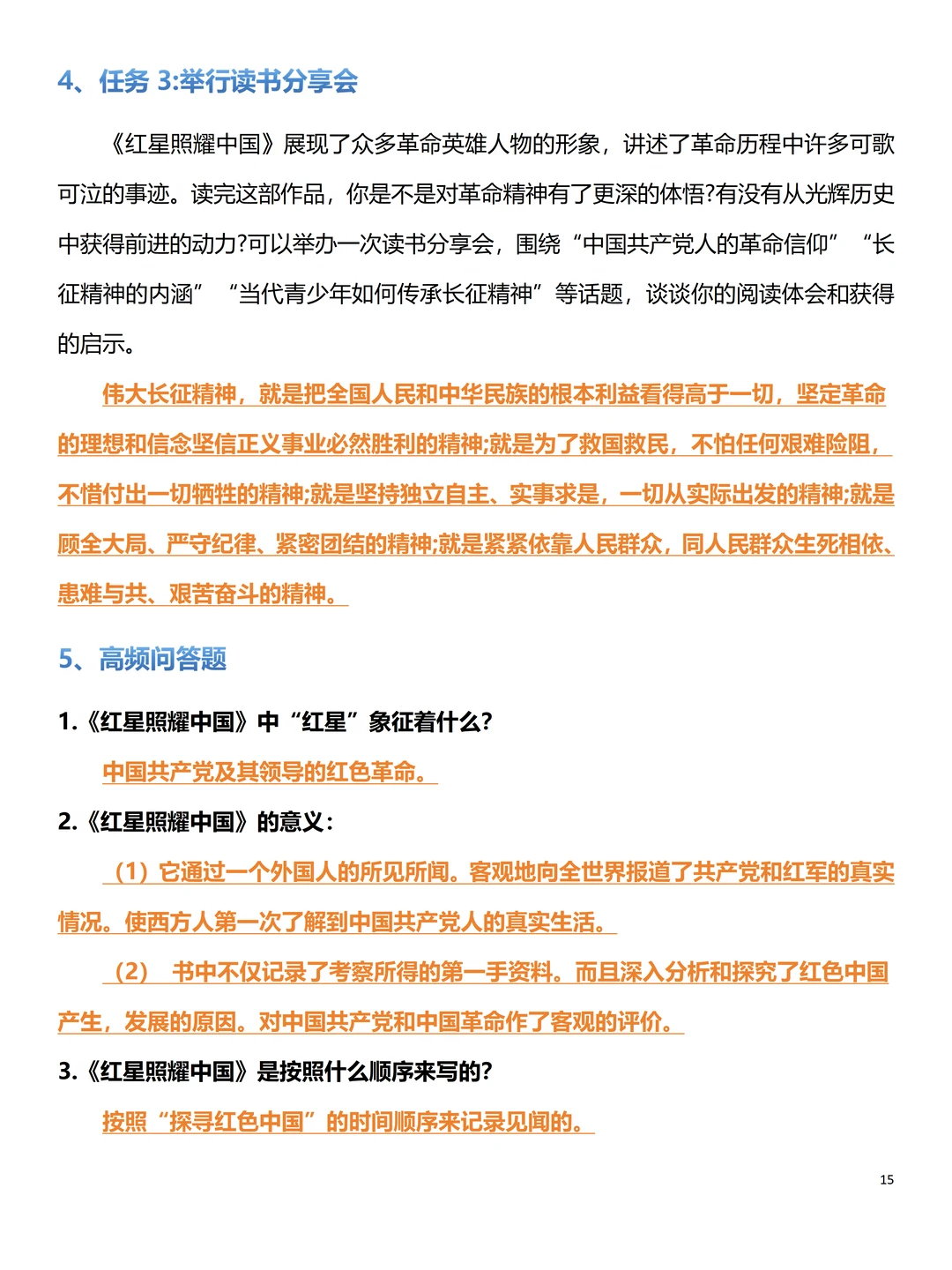 4、任务 3:举行读书分享会

《红星照耀中国》展现了众多革命英雄人物的形象，讲述了革命历程中许多可歌可泣的事迹。读完这部作品，你是不是对革命精神有了更深的体悟?有没有从光辉历史中获得前进的动力?可以举办一次读书分享会，围绕“中国共产党人的革命信仰”“长征精神的内涵”“当代青少年如何传承长征精神”等话题，谈谈你的阅读体会和获得的启示。

伟大长征精神，就是把全国人民和中华民族的根本利益看得高于一切，坚定革命的理想和信念坚信正义事业必然胜利的精神;就是为了救国救民，不怕任何艰难险阻，不惜付出一切牺牲的精神;就是坚持独立自主、实事求是，一切从实际出发的精神;就是顾全大局、严守纪律、紧密团结的精神;就是紧紧依靠人民群众，同人民群众生死相依、患难与共、艰苦奋斗的精神。

5、高频问答题

1.《红星照耀中国》中“红星”象征着什么?

中国共产党及其领导的红色革命。

2.《红星照耀中国》的意义：

（1）它通过一个外国人的所见所闻。客观地向全世界报道了共产党和红军的真实情况。使西方人第一次了解到中国共产党人的真实生活。

（2） 书中不仅记录了考察所得的第一手资料。而且深入分析和探究了红色中国产生，发展的原因。对中国共产党和中国革命作了客观的评价。

3.《红星照耀中国》是按照什么顺序来写的?

按照“探寻红色中国”的时间顺序来记录见闻的。

15